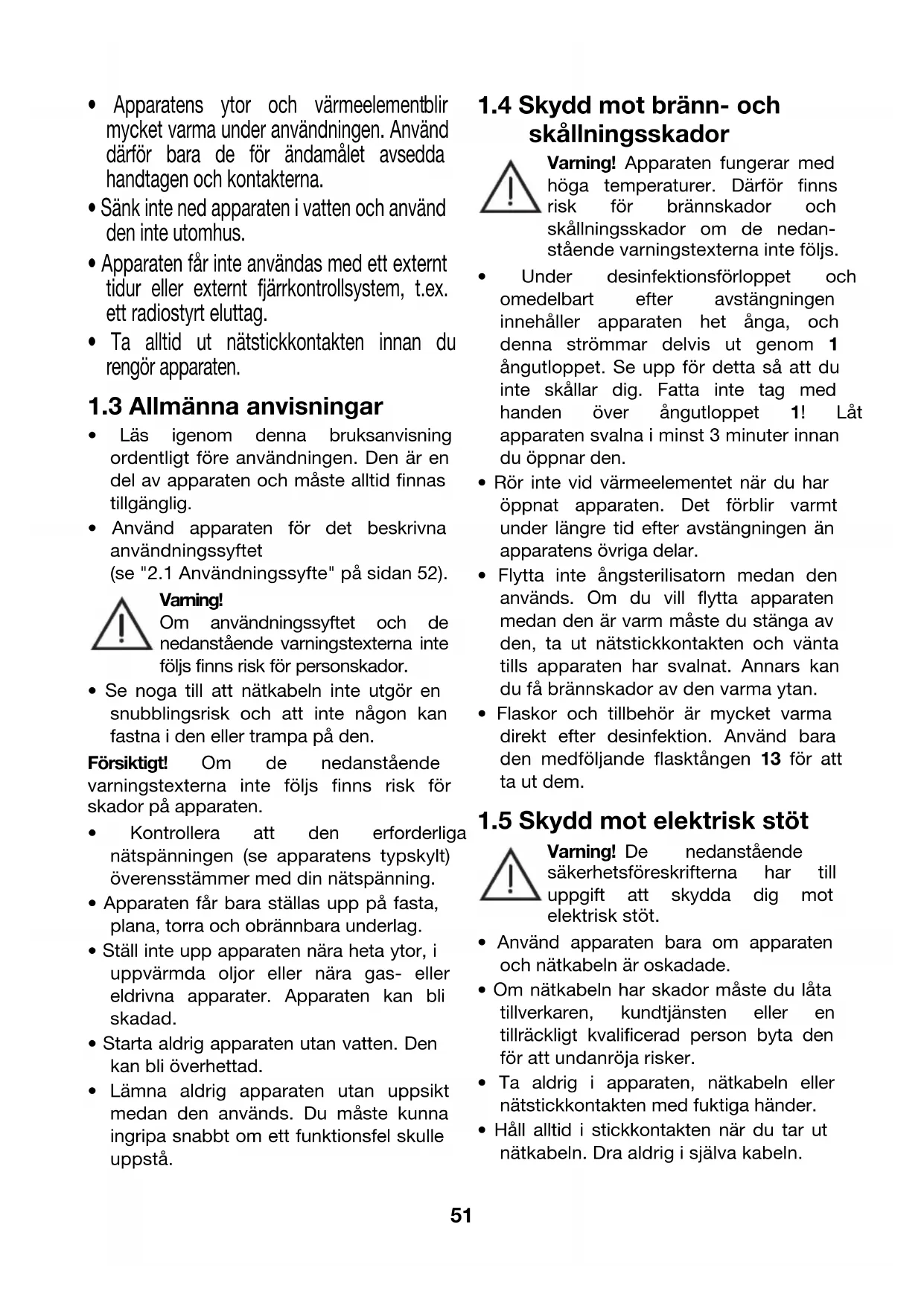 • Apparatens ytor och värmeelementblir mycket varma under användningen. Använd därför bara de för ändamålet avsedda handtagen och kontakterna.

• Sänk inte ned apparaten i vatten och använd den inte utomhus.

• Apparaten får inte användas med ett externt tidur eller externt fjärrkontrollsystem, t.ex. ett radiostyrt eluttag.

• Ta alltid ut nätstickkontakten innan du rengör apparaten.

1.3 Allmänna anvisningar

• Läs igenom denna bruksanvisning ordentligt före användningen. Den är en del av apparaten och måste alltid finnas tillgänglig.

• Använd apparaten för det beskrivna användningssyftet (se "2.1 Användningssyfte" på sidan 52).

Varning!
Om användningssyftet och de nedanstående varningstexterna inte följs finns risk för personskador.

• Se noga till att nätkabeln inte utgör en snubblingsrisk och att inte någon kan fastna i den eller trampa på den.

Försiktigt! Om de nedanstående varningstexterna inte följs finns risk för skador på apparaten.

• Kontrollera att den erforderliga nätspänningen (se apparatens typskylt) överensstämmer med din nätspänning.

• Apparaten får bara ställas upp på fasta, plana, torra och obrännbara underlag.

• Ställ inte upp apparaten nära heta ytor, i uppvärmda oljor eller nära gas- eller eldrivna apparater. Apparaten kan bli skadad.

• Starta aldrig apparaten utan vatten. Den kan bli överhettad.

• Lämna aldrig apparaten utan uppsikt medan den används. Du måste kunna ingripa snabbt om ett funktionsfel skulle uppstå.

1.4 Skydd mot bränn- och skållningsskador

Varning! Apparaten fungerar med höga temperaturer. Därför finns risk för brännskador och skållningsskador om de nedanstående varningstexterna inte följs.

• Under desinfektionsförloppet och omedelbart efter avstängningen innehåller apparaten het ånga, och denna strömmar delvis ut genom 1 ångutloppet. Se upp för detta så att du inte skållar dig. Fatta inte tag med handen över ångutloppet 1! Låt apparaten svalna i minst 3 minuter innan du öppnar den.

• Rör inte vid värmeelementet när du har öppnat apparaten. Det förblir varmt under längre tid efter avstängningen än apparatens övriga delar.

• Flytta inte ångsterilisatorn medan den används. Om du vill flytta apparaten medan den är varm måste du stänga av den, ta ut nätstickkontakten och vänta tills apparaten har svalnat. Annars kan du få brännskador av den varma ytan.

• Flaskor och tillbehör är mycket varma direkt efter desinfektion. Använd bara den medföljande flasktången 13 för att ta ut dem.

1.5 Skydd mot elektrisk stöt

Varning! De nedanstående säkerhetsföreskrifterna har till uppgift att skydda dig mot elektrisk stöt.

• Använd apparaten bara om apparaten och nätkabeln är oskadade.

• Om nätkabeln har skador måste du låta tillverkaren, kundtjänsten eller en tillräckligt kvalificerad person byta den för att undanröja risker.

• Ta aldrig i apparaten, nätkabeln eller nätstickkontakten med fuktiga händer.

• Håll alltid i stickkontakten när du tar ut nätkabeln. Dra aldrig i själva kabeln.

51